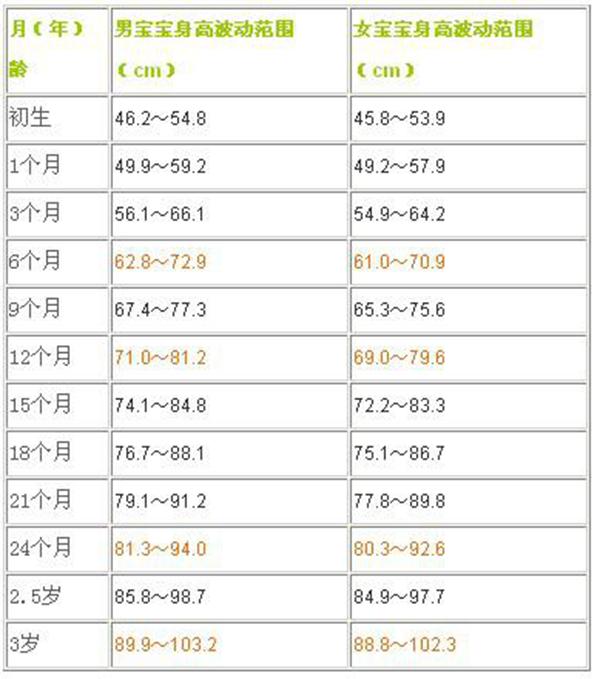 | 月（年）龄 | 男宝宝身高波动范围（cm） | 女宝宝身高波动范围（cm） |
|---|---|---|
| 初生 | 46.2～54.8 | 45.8～53.9 |
| 1个月 | 49.9～59.2 | 49.2～57.9 |
| 3个月 | 56.1～66.1 | 54.9～64.2 |
| 6个月 | 62.8～72.9 | 61.0～70.9 |
| 9个月 | 67.4～77.3 | 65.3～75.6 |
| 12个月 | 71.0～81.2 | 69.0～79.6 |
| 15个月 | 74.1～84.8 | 72.2～83.3 |
| 18个月 | 76.7～88.1 | 75.1～86.7 |
| 21个月 | 79.1～91.2 | 77.8～89.8 |
| 24个月 | 81.3～94.0 | 80.3～92.6 |
| 2.5岁 | 85.8～98.7 | 84.9～97.7 |
| 3岁 | 89.9～103.2 | 88.8～102.3 |